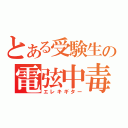 とある受験生の
電弦中毒
エレキギター